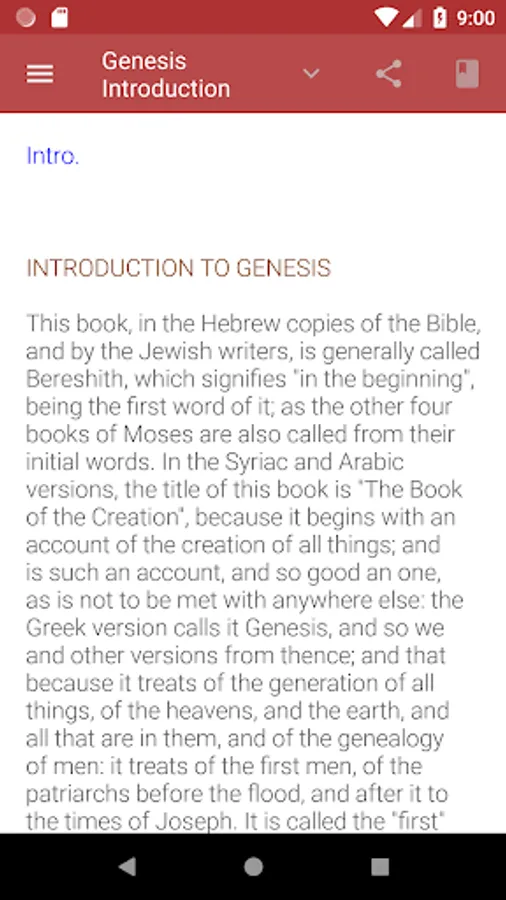 9:00

Genesis Introduction

Intro.

INTRODUCTION TO GENESIS

This book, in the Hebrew copies of the Bible, and by the Jewish writers, is generally called Bereshith, which signifies "in the beginning", being the first word of it; as the other four books of Moses are also called from their initial words. In the Syriac and Arabic versions, the title of this book is "The Book of the Creation", because it begins with an account of the creation of all things; and is such an account, and so good an one, as is not to be met with anywhere else: the Greek version calls it Genesis, and so we and other versions from thence; and that because it treats of the generation of all things, of the heavens, and the earth, and all that are in them, and of the genealogy of men: it treats of the first men, of the patriarchs before the flood, and after it to the times of Joseph. It is called the "first"